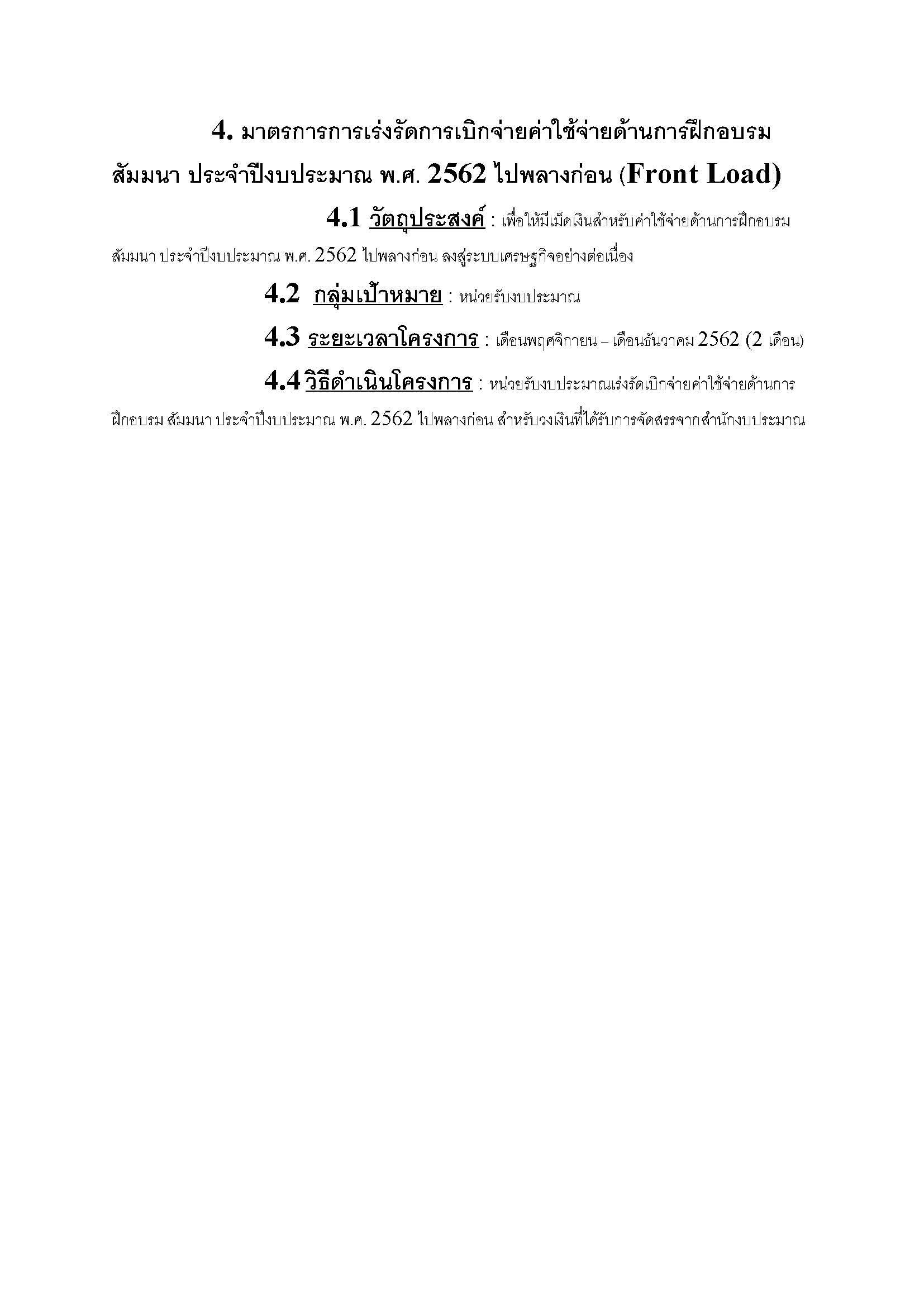 4. มาตรการการเร่งรัดการเบิกจ่ายค่าใช้จ่ายด้านการฝึกอบรมสัมมนา ประจำปีงบประมาณ พ.ศ. 2562 ไปพลางก่อน (Front Load)

4.1 วัตถุประสงค์ : เพื่อให้มีเม็ดเงินสำหรับค่าใช้จ่ายด้านการฝึกอบรมสัมมนา ประจำปีงบประมาณ พ.ศ. 2562 ไปพลางก่อน ลงสู่ระบบเศรษฐกิจอย่างต่อเนื่อง

4.2 กลุ่มเป้าหมาย : หน่วยรับงบประมาณ

4.3 ระยะเวลาโครงการ : เดือนพฤศจิกายน – เดือนธันวาคม 2562 (2 เดือน)

4.4 วิธีดำเนินโครงการ : หน่วยรับงบประมาณเร่งรัดเบิกจ่ายค่าใช้จ่ายด้านการฝึกอบรม สัมมนา ประจำปีงบประมาณ พ.ศ. 2562 ไปพลางก่อน สำหรับวงเงินที่ได้รับการจัดสรรจากสำนักงบประมาณ